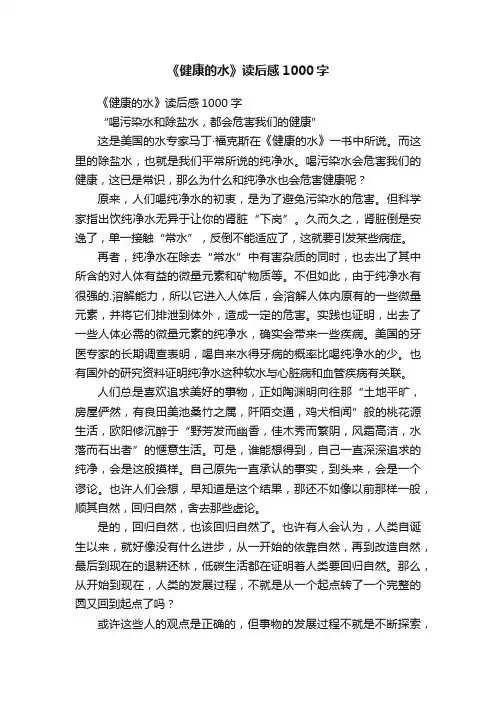 《健康的水》读后感1000字

《健康的水》读后感1000字

"喝污染水和除盐水，都会危害我们的健康"

这是美国的水专家马丁·福克斯在《健康的水》一书中所说。而这里的除盐水，也就是我们平常所说的纯净水。喝污染水会危害我们的健康，这已是常识，那么为什么和纯净水也会危害健康呢？

原来，人们喝纯净水的初衷，是为了避免污染水的危害。但科学家指出饮纯净水无异于让你的肾脏"下岗"。久而久之，肾脏倒是安逸了，单一接触"常水"，反倒不能适应了，这就要引发某些病症。

再者，纯净水在除去"常水"中有害杂质的同时，也去出了其中所含的对人体有益的微量元素和矿物质等。不但如此，由于纯净水有很强的.溶解能力，所以它进入人体后，会溶解人体内原有的一些微量元素，并将它们排泄到体外，造成一定的危害。实践也证明，出去了一些人体必需的微量元素的纯净水，确实会带来一些疾病。美国的牙医专家的长期调查表明，喝自来水得牙病的概率比喝纯净水的少。也有国外的研究资料证明纯净水这种软水与心脏病和血管疾病有关联。

人们总是喜欢追求美好的事物，正如陶渊明向往那"土地平旷，房屋俨然，有良田美池桑竹之属，阡陌交通，鸡犬相闻"般的桃花源生活，欧阳修沉醉于"野芳发而幽香，佳木秀而繁阴，风霜高洁，水落而石出者"的惬意生活。可是，谁能想得到，自己一直深深追求的纯净，会是这般摸样。自己原先一直承认的事实，到头来，会是一个谬论。也许人们会想，早知道是这个结果，那还不如像以前那样一般，顺其自然，回归自然，舍去那些虚论。

是的，回归自然，也该回归自然了。也许有人会认为，人类自诞生以来，就好像没有什么进步，从一开始的依靠自然，再到改造自然，最后到现在的退耕还林，低碳生活都在证明着人类要回归自然。那么，从开始到现在，人类的发展过程，不就是从一个起点转了一个完整的圆又回到起点了吗？

或许这些人的观点是正确的，但事物的发展过程不就是不断探索，